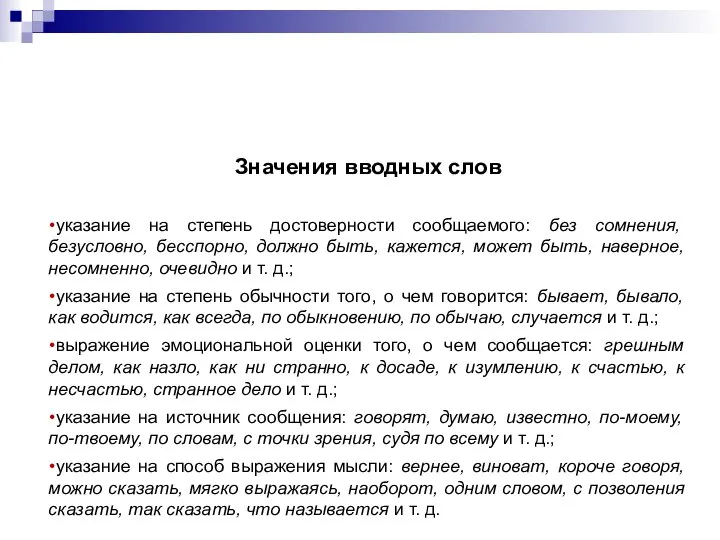 Значения вводных слов

•указание на степень достоверности сообщаемого: без сомнения, безусловно, бесспорно, должно быть, кажется, может быть, наверное, несомненно, очевидно и т. д.;

•указание на степень обычности того, о чем говорится: бывает, бывало, как водится, как всегда, по обыкновению, по обычаю, случается и т. д.;

•выражение эмоциональной оценки того, о чем сообщается: грешным делом, как назло, как ни странно, к досаде, к изумлению, к счастью, к несчастью, странное дело и т. д.;

•указание на источник сообщения: говорят, думаю, известно, по-моему, по-твоему, по словам, с точки зрения, судя по всему и т. д.;

•указание на способ выражения мысли: вернее, виноват, короче говоря, можно сказать, мягко выражаясь, наоборот, одним словом, с позволения сказать, так сказать, что называется и т. д.